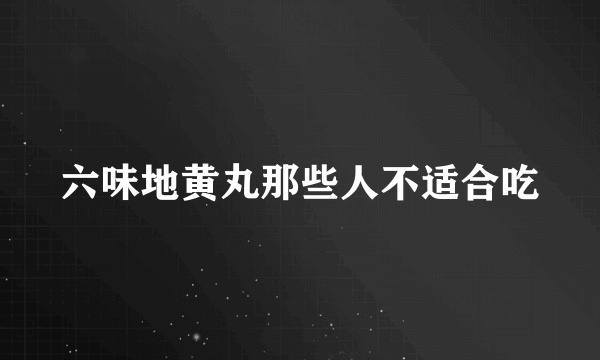 六味地黄丸那些人不适合吃